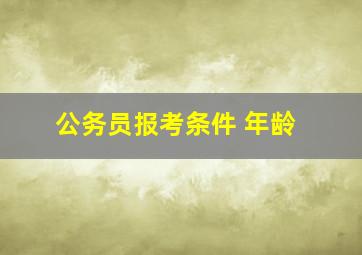 公务员报考条件 年龄